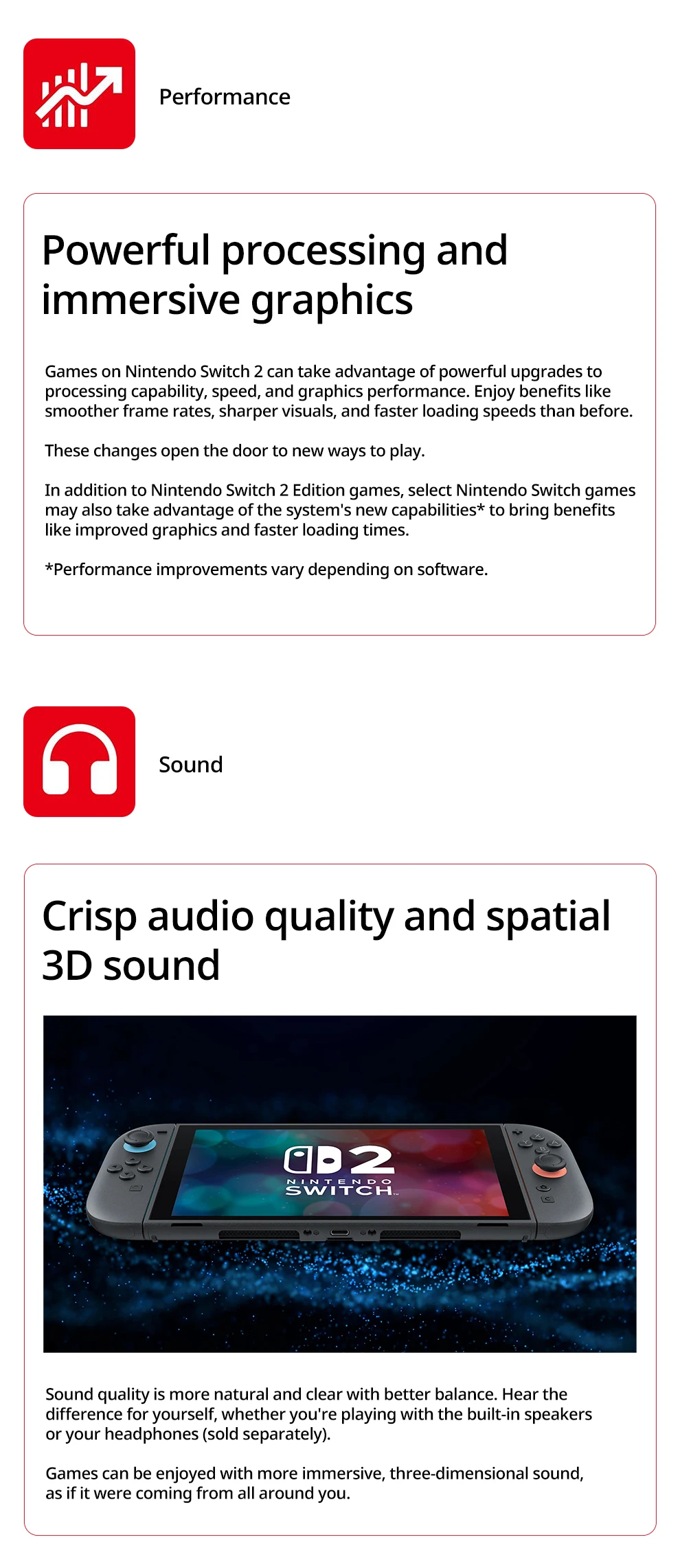 Performance

Powerful processing and immersive graphics

Games on Nintendo Switch 2 can take advantage of powerful upgrades to processing capability, speed, and graphics performance. Enjoy benefits like smoother frame rates, sharper visuals, and faster loading speeds than before.

These changes open the door to new ways to play.

In addition to Nintendo Switch 2 Edition games, select Nintendo Switch games may also take advantage of the system's new capabilities* to bring benefits like improved graphics and faster loading times.

*Performance improvements vary depending on software.

Sound

Crisp audio quality and spatial 3D sound

2
NINTENDO
SWITCH

Sound quality is more natural and clear with better balance. Hear the difference for yourself, whether you're playing with the built-in speakers or your headphones (sold separately).

Games can be enjoyed with more immersive, three-dimensional sound, as if it were coming from all around you.